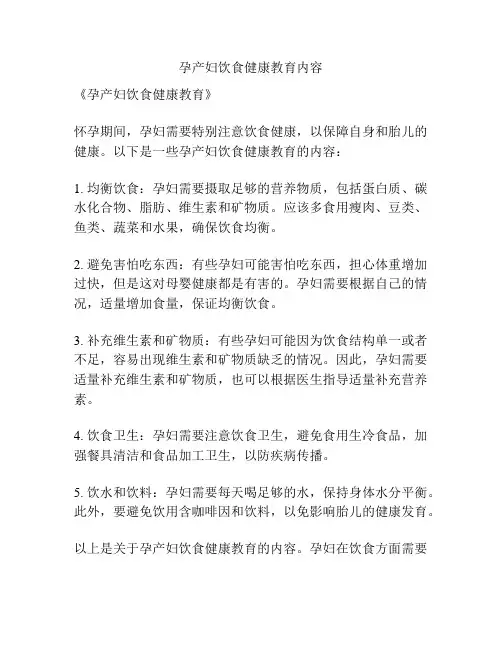 孕产妇饮食健康教育内容

《孕产妇饮食健康教育》

怀孕期间，孕妇需要特别注意饮食健康，以保障自身和胎儿的健康。以下是一些孕产妇饮食健康教育的内容：

1. 均衡饮食：孕妇需要摄取足够的营养物质，包括蛋白质、碳水化合物、脂肪、维生素和矿物质。应该多食用瘦肉、豆类、鱼类、蔬菜和水果，确保饮食均衡。

2. 避免害怕吃东西：有些孕妇可能害怕吃东西，担心体重增加过快，但是这对母婴健康都是有害的。孕妇需要根据自己的情况，适量增加食量，保证均衡饮食。

3. 补充维生素和矿物质：有些孕妇可能因为饮食结构单一或者不足，容易出现维生素和矿物质缺乏的情况。因此，孕妇需要适量补充维生素和矿物质，也可以根据医生指导适量补充营养素。

4. 饮食卫生：孕妇需要注意饮食卫生，避免食用生冷食品，加强餐具清洁和食品加工卫生，以防疾病传播。

5. 饮水和饮料：孕妇需要每天喝足够的水，保持身体水分平衡。此外，要避免饮用含咖啡因和饮料，以免影响胎儿的健康发育。

以上是关于孕产妇饮食健康教育的内容。孕妇在饮食方面需要